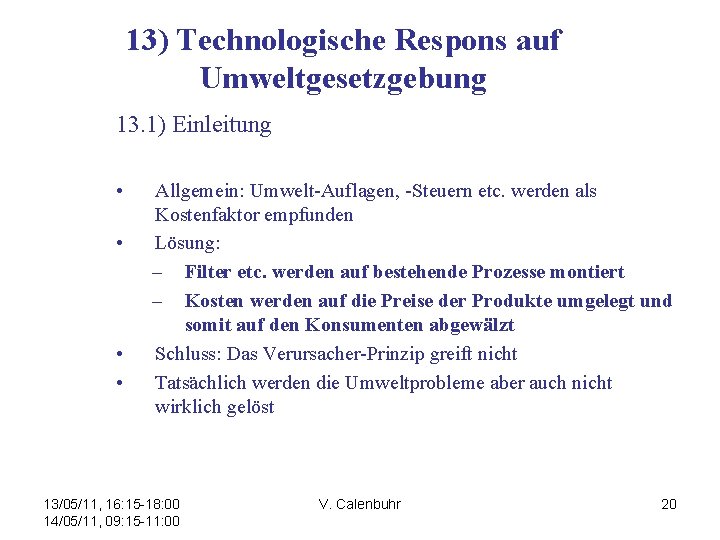 13) Technologische Respons auf Umweltgesetzgebung

13.1) Einleitung

• Allgemein: Umwelt-Auflagen, -Steuern etc. werden als Kostenfaktor empfunden
• Lösung:
– Filter etc. werden auf bestehende Prozesse montiert
– Kosten werden auf die Preise der Produkte umgelegt und somit auf den Konsumenten abgewälzt
• Schluss: Das Verursacher-Prinzip greift nicht
• Tatsächlich werden die Umweltprobleme aber auch nicht wirklich gelöst

13/05/11, 16:15-18:00
14/05/11, 09:15-11:00

V. Calenbuhr

20